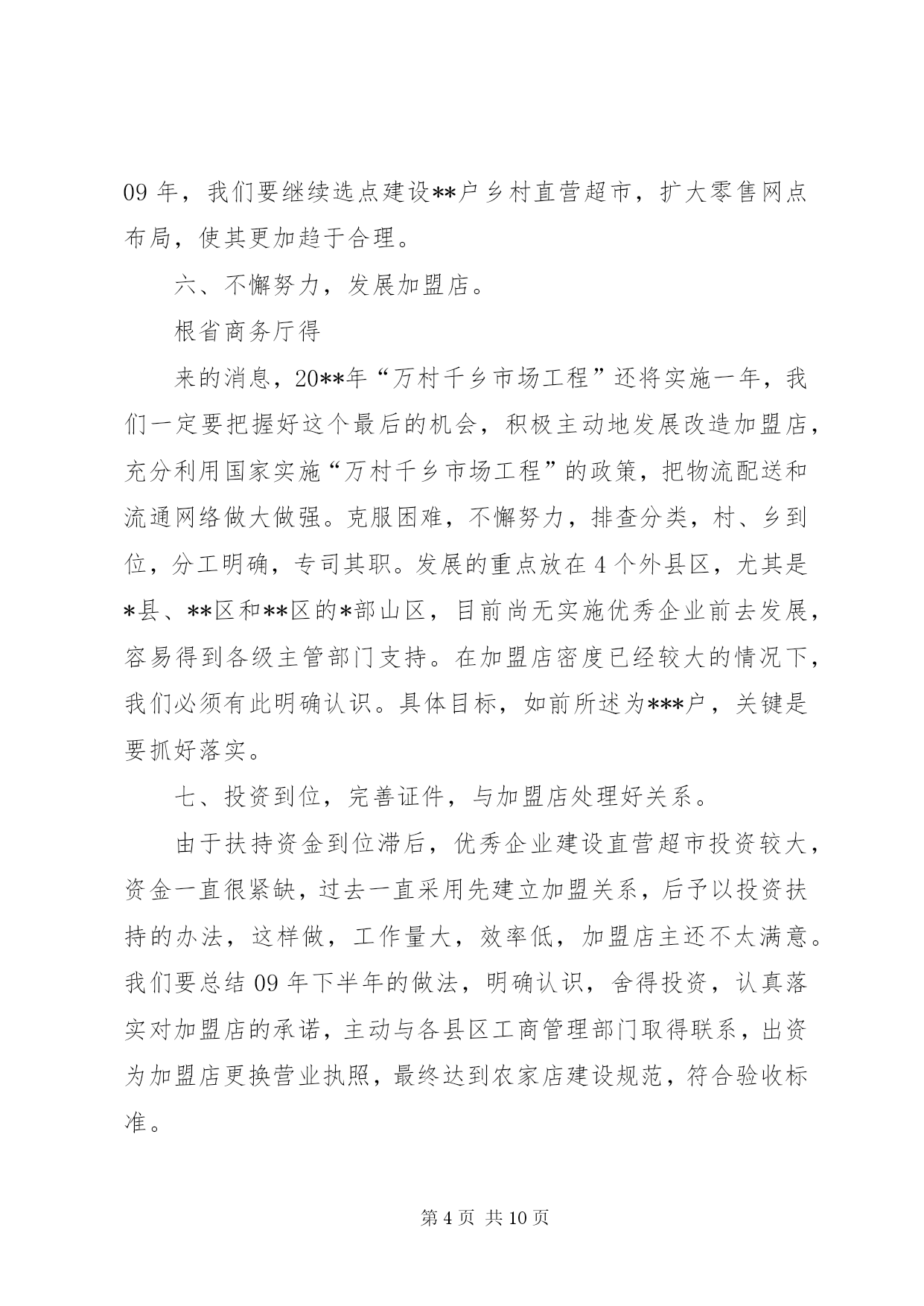 09 年，我们要继续选点建设**户乡村直营超市，扩大零售网点布局，使其更加趋于合理。

六、不懈努力，发展加盟店。

根省商务厅得

来的消息，20**年“万村千乡市场工程”还将实施一年，我们一定要把握好这个最后的机会，积极主动地发展改造加盟店，充分利用国家实施“万村千乡市场工程”的政策，把物流配送和流通网络做大做强。克服困难，不懈努力，排查分类，村、乡到位，分工明确，专司其职。发展的重点放在 4 个外县区，尤其是*县、**区和**区的*部山区，目前尚无实施优秀企业前去发展，容易得到各级主管部门支持。在加盟店密度已经较大的情况下，我们必须有此明确认识。具体目标，如前所述为***户，关键是要抓好落实。

七、投资到位，完善证件，与加盟店处理好关系。

由于扶持资金到位滞后，优秀企业建设直营超市投资较大，资金一直很紧缺，过去一直采用先建立加盟关系，后予以投资扶持的办法，这样做，工作量大，效率低，加盟店主还不太满意。我们要总结 09 年下半年的做法，明确认识，舍得投资，认真落实对加盟店的承诺，主动与各县区工商管理部门取得联系，出资为加盟店更换营业执照，最终达到农家店建设规范，符合验收标准。

第 4 页 共 10 页